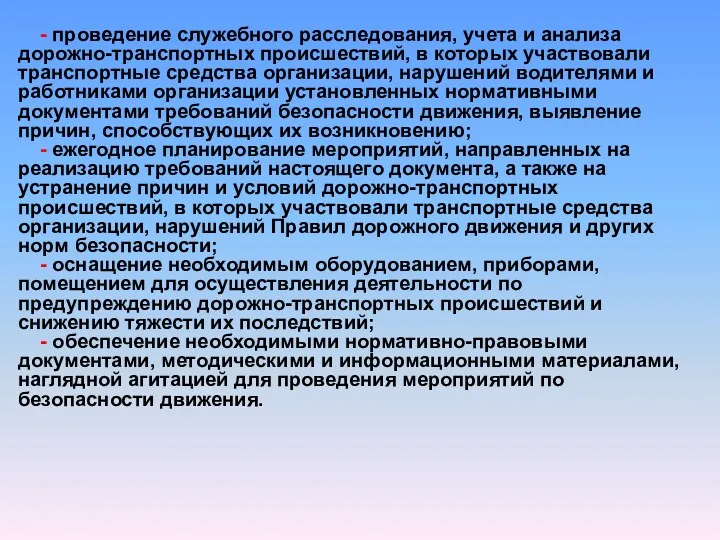 - проведение служебного расследования, учета и анализа дорожно-транспортных происшествий, в которых участвовали транспортные средства организации, нарушений водителями и работниками организации установленных нормативными документами требований безопасности движения, выявление причин, способствующих их возникновению;

- ежегодное планирование мероприятий, направленных на реализацию требований настоящего документа, а также на устранение причин и условий дорожно-транспортных происшествий, в которых участвовали транспортные средства организации, нарушений Правил дорожного движения и других норм безопасности;

- оснащение необходимым оборудованием, приборами, помещением для осуществления деятельности по предупреждению дорожно-транспортных происшествий и снижению тяжести их последствий;

- обеспечение необходимыми нормативно-правовыми документами, методическими и информационными материалами, наглядной агитацией для проведения мероприятий по безопасности движения.